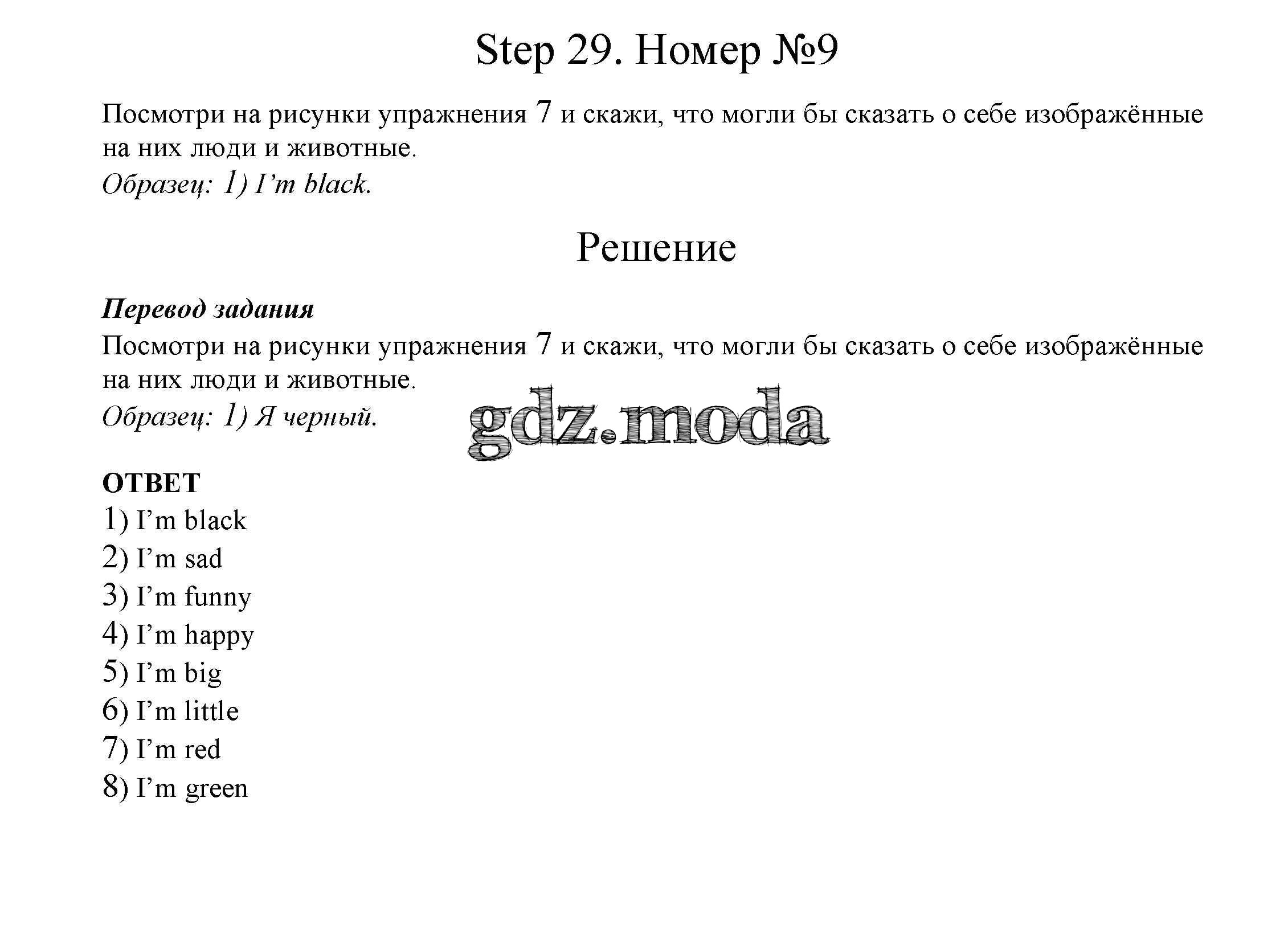 Step 29. Номер №9

Посмотри на рисунки упражнения 7 и скажи, что могли бы сказать о себе изображённые на них люди и животные.
Образец: 1) I'm black.

Решение

Перевод задания
Посмотри на рисунки упражнения 7 и скажи, что могли бы сказать о себе изображённые на них люди и животные.
Образец: 1) Я черный.

gdz.moda

ОТВЕТ
1) I'm black
2) I'm sad
3) I'm funny
4) I'm happy
5) I'm big
6) I'm little
7) I'm red
8) I'm green